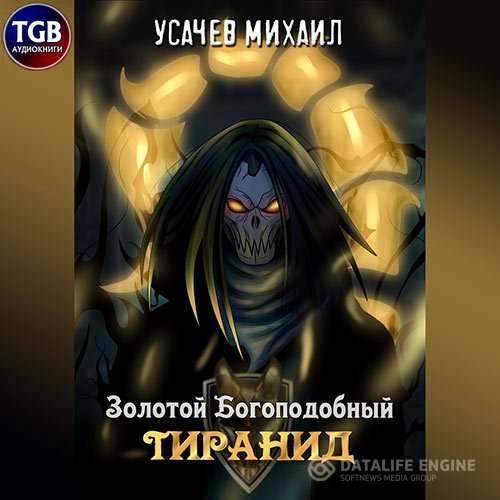 TGB
АУДИОКНИГИ

УСАЧЕВ МИХАИЛ

Золотой Богоподобный
ТИРАНИД

DATALIFE ENGINE
SOFTNEWS MEDIA GROUP